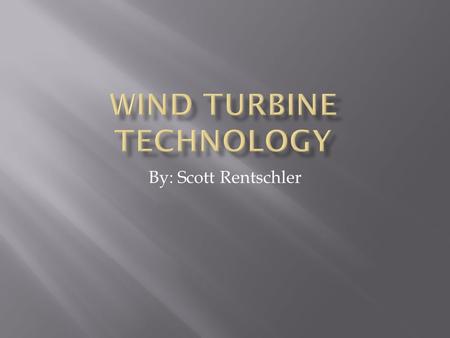 WIND TURBINE TECHNOLOGY

By: Scott Rentschler